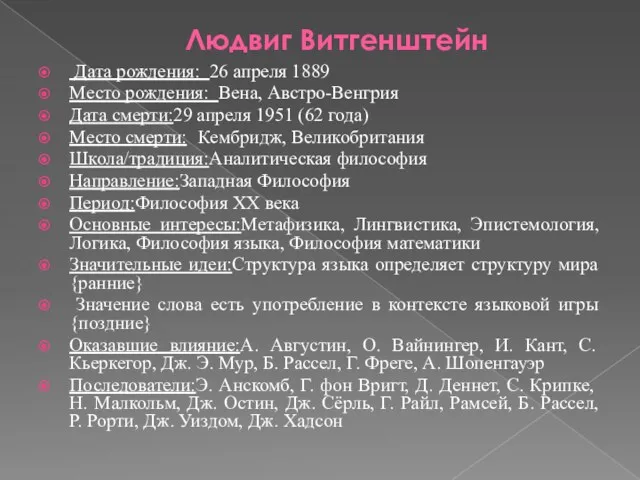 Людвиг Витгенштейн

Дата рождения: 26 апреля 1889

Место рождения: Вена, Австро-Венгрия

Дата смерти:29 апреля 1951 (62 года)

Место смерти: Кембридж, Великобритания

Школа/традиция:Аналитическая философия

Направление:Западная Философия

Период:Философия XX века

Основные интересы:Метафизика, Лингвистика, Эпистемология, Логика, Философия языка, Философия математики

Значительные идеи:Структура языка определяет структуру мира {ранние}

Значение слова есть употребление в контексте языковой игры {поздние}

Оказавшие влияние:А. Августин, О. Вайнингер, И. Кант, С. Кьеркегор, Дж. Э. Мур, Б. Рассел, Г. Фреге, А. Шопенгауэр

Последователи:Э. Анскомб, Г. фон Вригт, Д. Деннет, С. Крипке, Н. Малкольм, Дж. Остин, Дж. Сёрль, Г. Райл, Рамсей, Б. Рассел, Р. Рорти, Дж. Уиздом, Дж. Хадсон